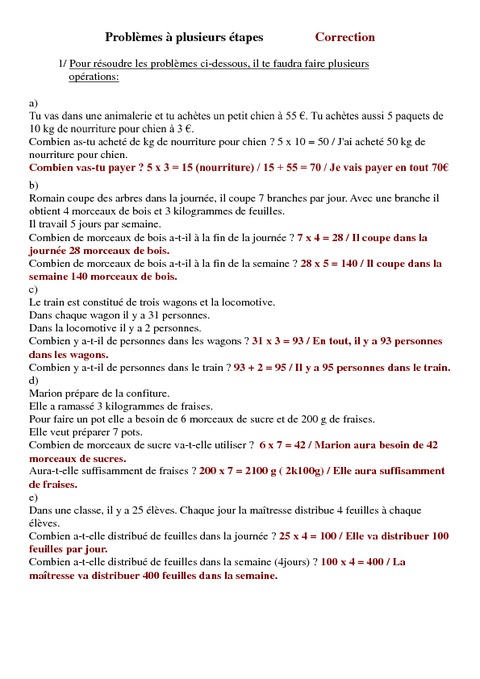 Problèmes à plusieurs étapes Correction

1/ Pour résoudre les problèmes ci-dessous, il te faudra faire plusieurs opérations:

a)
Tu vas dans une animalerie et tu achètes un petit chien à 55 €. Tu achètes aussi 5 paquets de 10 kg de nourriture pour chien à 3 €.
Combien as-tu acheté de kg de nourriture pour chien ? 5 x 10 = 50 / J'ai acheté 50 kg de nourriture pour chien.
Combien vas-tu payer ? 5 x 3 = 15 (nourriture) / 15 + 55 = 70 / Je vais payer en tout 70€
b)
Romain coupe des arbres dans la journée, il coupe 7 branches par jour. Avec une branche il obtient 4 morceaux de bois et 3 kilogrammes de feuilles.
Il travail 5 jours par semaine.
Combien de morceaux de bois a-t-il à la fin de la journée ? 7 x 4 = 28 / Il coupe dans la journée 28 morceaux de bois.
Combien de morceaux de bois a-t-il à la fin de la semaine ? 28 x 5 = 140 / Il coupe dans la semaine 140 morceaux de bois.
c)
Le train est constitué de trois wagons et la locomotive.
Dans chaque wagon il y a 31 personnes.
Dans la locomotive il y a 2 personnes.
Combien y a-t-il de personnes dans les wagons ? 31 x 3 = 93 / En tout, il y a 93 personnes dans les wagons.
Combien y a-t-il de personnes dans le train ? 93 + 2 = 95 / Il y a 95 personnes dans le train.
d)
Marion prépare de la confiture.
Elle a ramassé 3 kilogrammes de fraises.
Pour faire un pot elle a besoin de 6 morceaux de sucre et de 200 g de fraises.
Elle veut préparer 7 pots.
Combien de morceaux de sucre va-t-elle utiliser ? 6 x 7 = 42 / Marion aura besoin de 42 morceaux de sucres.
Aura-t-elle suffisamment de fraises ? 200 x 7 = 2100 g ( 2k100g) / Elle aura suffisamment de fraises.
e)
Dans une classe, il y a 25 élèves. Chaque jour la maîtresse distribue 4 feuilles à chaque élèves.
Combien a-t-elle distribué de feuilles dans la journée ? 25 x 4 = 100 / Elle va distribuer 100 feuilles par jour.
Combien a-t-elle distribué de feuilles dans la semaine (4jours) ? 100 x 4 = 400 / La maîtresse va distribuer 400 feuilles dans la semaine.